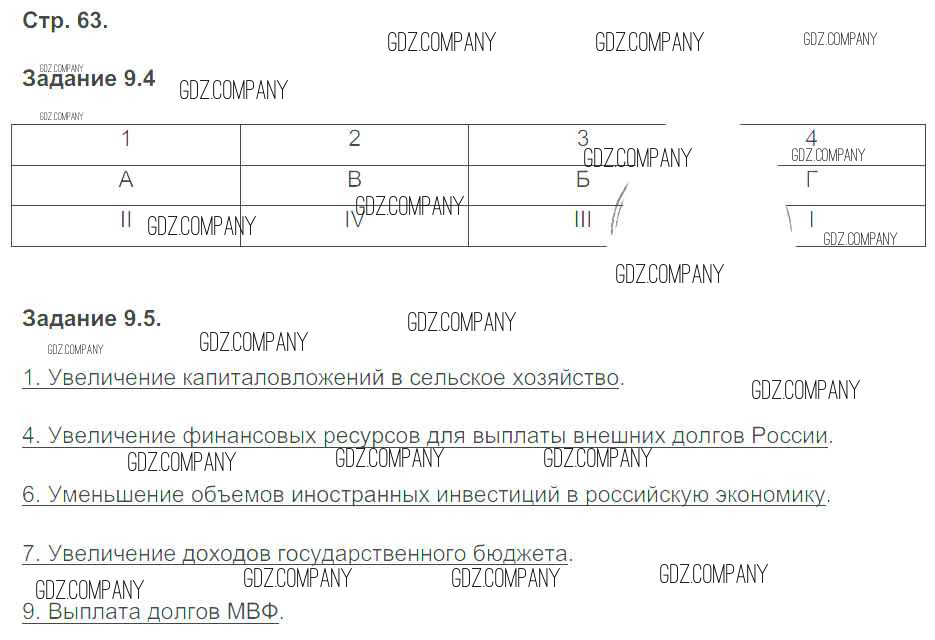 Стр. 63.

Задание 9.4

| 1 | 2 | 3 | 4 |
|---|---|---|---|
| А | В | Б | Г |
| II | IV | III | I |

Задание 9.5.

1. Увеличение капиталовложений в сельское хозяйство.

4. Увеличение финансовых ресурсов для выплаты внешних долгов России.

6. Уменьшение объемов иностранных инвестиций в российскую экономику.

7. Увеличение доходов государственного бюджета.

9. Выплата долгов МВФ.

GDZ.COMPANY